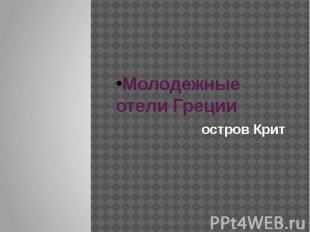 •Молодежные отели Греции

остров Крит

PPt4WEB.ru